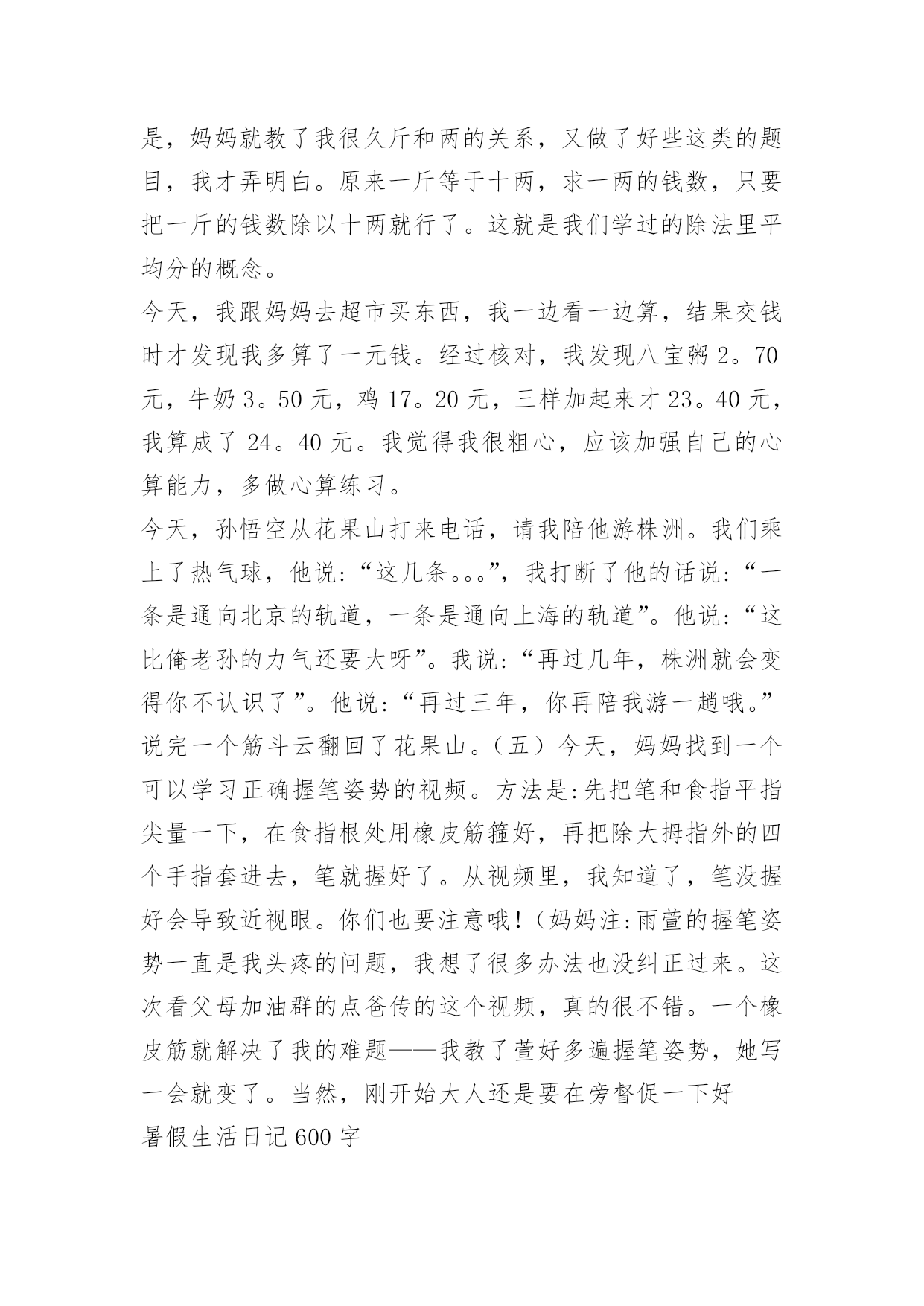 是，妈妈就教了我很久斤和两的关系，又做了好些这类的题目，我才弄明白。原来一斤等于十两，求一两的钱数，只要把一斤的钱数除以十两就行了。这就是我们学过的除法里平均分的概念。

今天，我跟妈妈去超市买东西，我一边看一边算，结果交钱时才发现我多算了一元钱。经过核对，我发现八宝粥 2。70 元，牛奶 3。50 元，鸡 17。20 元，三样加起来才 23。40 元，我算成了 24。40 元。我觉得我很粗心，应该加强自己的心算能力，多做心算练习。

今天，孙悟空从花果山打来电话，请我陪他游株洲。我们乘上了热气球，他说:“这几条。。。”，我打断了他的话说:“一条是通向北京的轨道，一条是通向上海的轨道”。他说:“这比俺老孙的力气还要大呀”。我说:“再过几年，株洲就会变得你不认识了”。他说:“再过三年，你再陪我游一趟哦。”说完一个筋斗云翻回了花果山。（五）今天，妈妈找到一个可以学习正确握笔姿势的视频。方法是:先把笔和食指平指尖量一下，在食指根处用橡皮筋箍好，再把除大拇指外的四个手指套进去，笔就握好了。从视频里，我知道了，笔没握好会导致近视眼。你们也要注意哦！（妈妈注:雨萱的握笔姿势一直是我头疼的问题，我想了很多办法也没纠正过来。这次看父母加油群的点爸传的这个视频，真的很不错。一个橡皮筋就解决了我的难题——我教了萱好多遍握笔姿势，她写一会就变了。当然，刚开始大人还是要在旁督促一下好

暑假生活日记 600 字